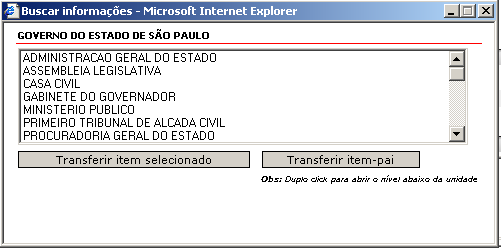 Buscar informações - Microsoft Internet Explorer

GOVERNO DO ESTADO DE SÃO PAULO

ADMINISTRACAO GERAL DO ESTADO
ASSEMBLEIA LEGISLATIVA
CASA CIVIL
GABINETE DO GOVERNADOR
MINISTERIO PUBLICO
PRIMEIRO TRIBUNAL DE ALCADA CIVIL
PROCURADORIA GERAL DO ESTADO

Transferir item selecionado

Transferir item-pai

Obs: Duplo click para abrir o nível abaixo da unidade